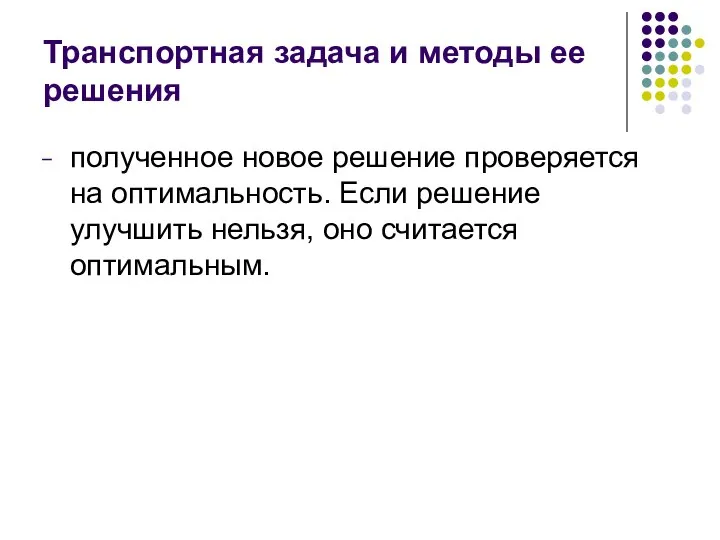 Транспортная задача и методы ее решения

- полученное новое решение проверяется на оптимальность. Если решение улучшить нельзя, оно считается оптимальным.